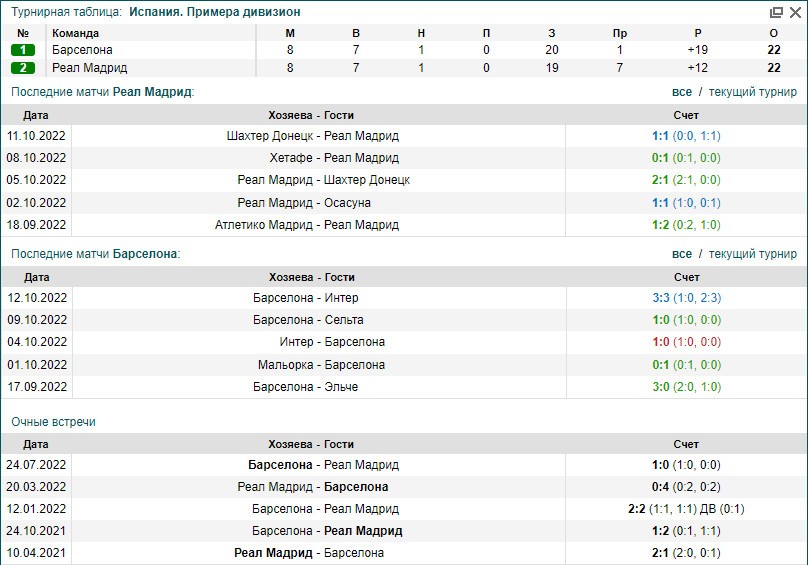 Турнирная таблица: Испания. Примера дивизион

| № | Команда | М | В | Н | П | З | Пр | Р | О |
|---|---|---|---|---|---|---|---|---|---|
| 1 | Барселона | 8 | 7 | 1 | 0 | 20 | 1 | +19 | 22 |
| 2 | Реал Мадрид | 8 | 7 | 1 | 0 | 19 | 7 | +12 | 22 |

Последние матчи Реал Мадрид: все / текущий турнир

| Дата | Хозяева - Гости | Счет |
|---|---|---|
| 11.10.2022 | Шахтер Донецк - Реал Мадрид | 1:1 (0:0, 1:1) |
| 08.10.2022 | Хетафе - Реал Мадрид | 0:1 (0:1, 0:0) |
| 05.10.2022 | Реал Мадрид - Шахтер Донецк | 2:1 (2:1, 0:0) |
| 02.10.2022 | Реал Мадрид - Осасуна | 1:1 (1:0, 0:1) |
| 18.09.2022 | Атлетико Мадрид - Реал Мадрид | 1:2 (0:2, 1:0) |

Последние матчи Барселона: все / текущий турнир

| Дата | Хозяева - Гости | Счет |
|---|---|---|
| 12.10.2022 | Барселона - Интер | 3:3 (1:0, 2:3) |
| 09.10.2022 | Барселона - Сельта | 1:0 (1:0, 0:0) |
| 04.10.2022 | Интер - Барселона | 1:0 (1:0, 0:0) |
| 01.10.2022 | Мальорка - Барселона | 0:1 (0:1, 0:0) |
| 17.09.2022 | Барселона - Эльче | 3:0 (2:0, 1:0) |

Очные встречи

| Дата | Хозяева - Гости | Счет |
|---|---|---|
| 24.07.2022 | Барселона - Реал Мадрид | 1:0 (1:0, 0:0) |
| 20.03.2022 | Реал Мадрид - Барселона | 0:4 (0:2, 0:2) |
| 12.01.2022 | Барселона - Реал Мадрид | 2:2 (1:1, 1:1) ДВ (0:1) |
| 24.10.2021 | Барселона - Реал Мадрид | 1:2 (0:1, 1:1) |
| 10.04.2021 | Реал Мадрид - Барселона | 2:1 (2:0, 0:1) |